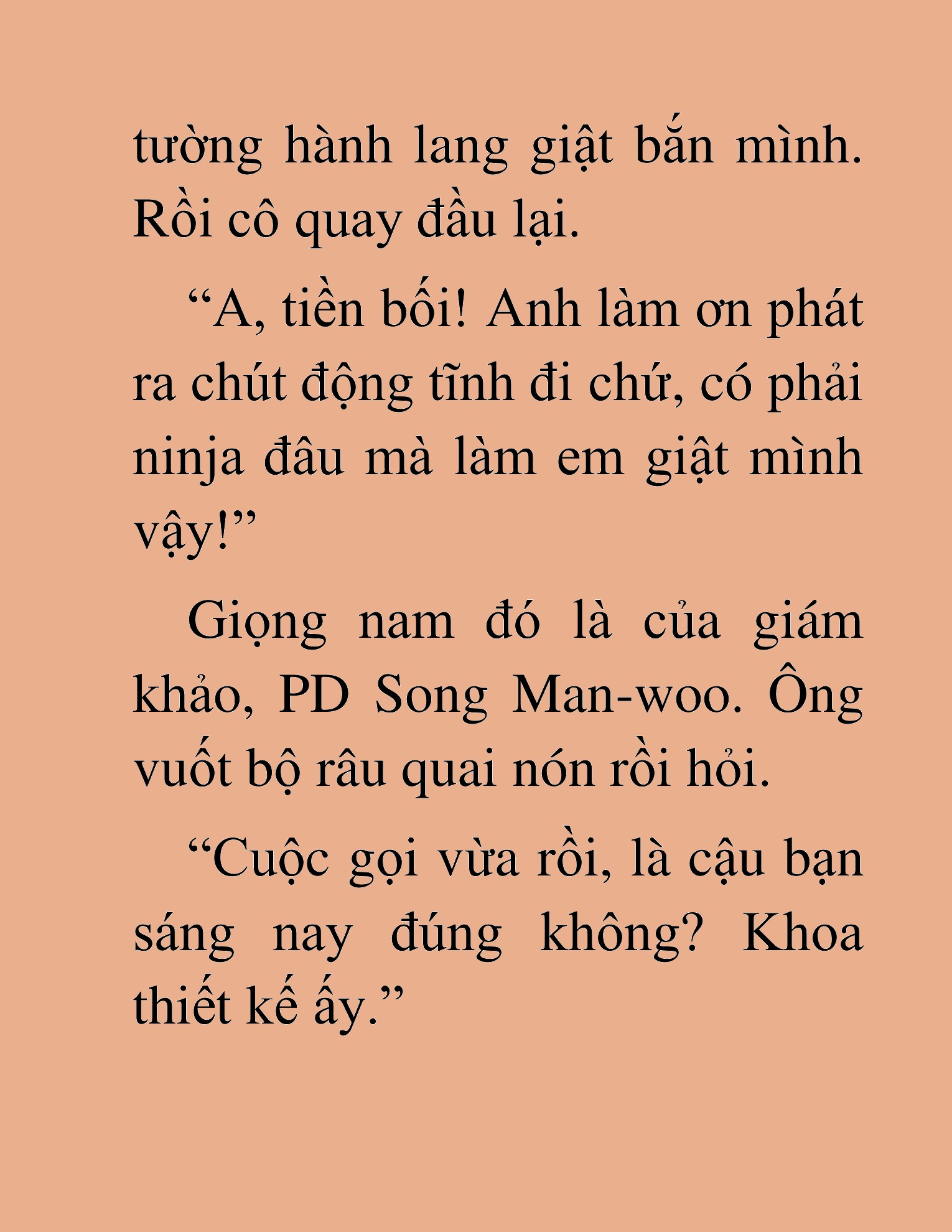 tường hành lang giật bắn mình. Rồi cô quay đầu lại.

“A, tiền bối! Anh làm ơn phát ra chút động tĩnh đi chứ, có phải ninja đâu mà làm em giật mình vậy!”

Giọng nam đó là của giám khảo, PD Song Man-woo. Ông vuốt bộ râu quai nón rồi hỏi.

“Cuộc gọi vừa rồi, là cậu bạn sáng nay đúng không? Khoa thiết kế ấy.”